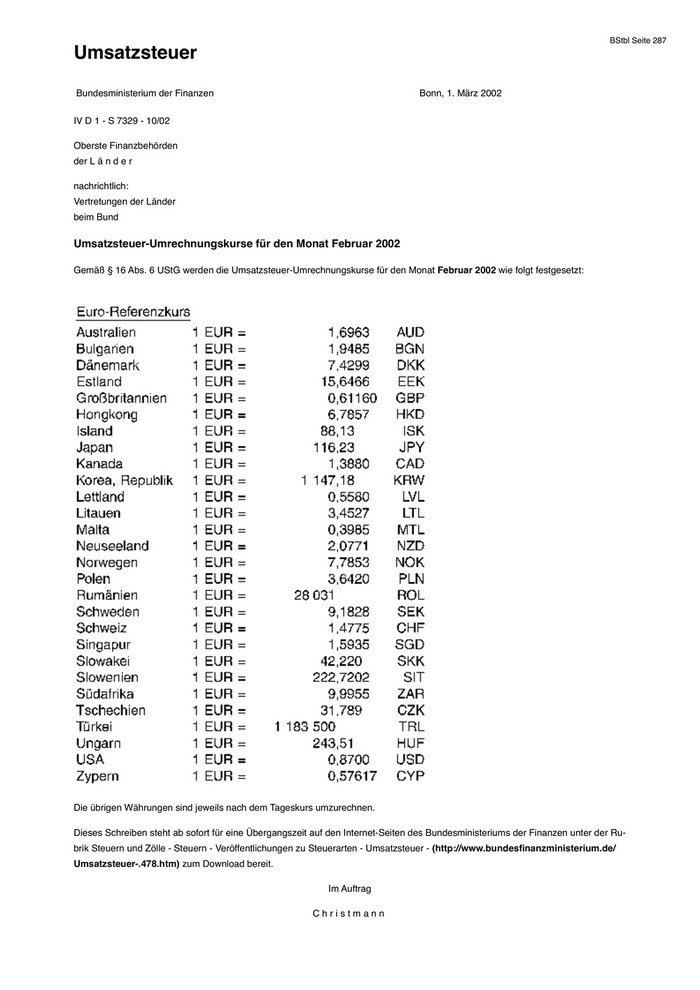 BStbl Seite 287

Umsatzsteuer

Bundesministerium der Finanzen

Bonn, 1. März 2002

IV D 1 - S 7329 - 10/02

Oberste Finanzbehörden der L ä n d e r

nachrichtlich: Vertretungen der Länder beim Bund

Umsatzsteuer-Umrechnungskurse für den Monat Februar 2002

Gemäß § 16 Abs. 6 UStG werden die Umsatzsteuer-Umrechnungskurse für den Monat Februar 2002 wie folgt festgesetzt:

Euro-Referenzkurs

| | | | |
|---|---|---|---|
| Australien | 1 EUR = | 1,6963 | AUD |
| Bulgarien | 1 EUR = | 1,9485 | BGN |
| Dänemark | 1 EUR = | 7,4299 | DKK |
| Estland | 1 EUR = | 15,6466 | EEK |
| Großbritannien | 1 EUR = | 0,61160 | GBP |
| Hongkong | 1 EUR = | 6,7857 | HKD |
| Island | 1 EUR = | 88,13 | ISK |
| Japan | 1 EUR = | 116,23 | JPY |
| Kanada | 1 EUR = | 1,3880 | CAD |
| Korea, Republik | 1 EUR = | 1 147,18 | KRW |
| Lettland | 1 EUR = | 0,5580 | LVL |
| Litauen | 1 EUR = | 3,4527 | LTL |
| Malta | 1 EUR = | 0,3985 | MTL |
| Neuseeland | 1 EUR = | 2,0771 | NZD |
| Norwegen | 1 EUR = | 7,7853 | NOK |
| Polen | 1 EUR = | 3,6420 | PLN |
| Rumänien | 1 EUR = | 28 031 | ROL |
| Schweden | 1 EUR = | 9,1828 | SEK |
| Schweiz | 1 EUR = | 1,4775 | CHF |
| Singapur | 1 EUR = | 1,5935 | SGD |
| Slowakei | 1 EUR = | 42,220 | SKK |
| Slowenien | 1 EUR = | 222,7202 | SIT |
| Südafrika | 1 EUR = | 9,9955 | ZAR |
| Tschechien | 1 EUR = | 31,789 | CZK |
| Türkei | 1 EUR = | 1 183 500 | TRL |
| Ungarn | 1 EUR = | 243,51 | HUF |
| USA | 1 EUR = | 0,8700 | USD |
| Zypern | 1 EUR = | 0,57617 | CYP |

Die übrigen Währungen sind jeweils nach dem Tageskurs umzurechnen.

Dieses Schreiben steht ab sofort für eine Übergangszeit auf den Internet-Seiten des Bundesministeriums der Finanzen unter der Rubrik Steuern und Zölle - Steuern - Veröffentlichungen zu Steuerarten - Umsatzsteuer - (http://www.bundesfinanzministerium.de/Umsatzsteuer-.478.htm) zum Download bereit.

Im Auftrag

C h r i s t m a n n